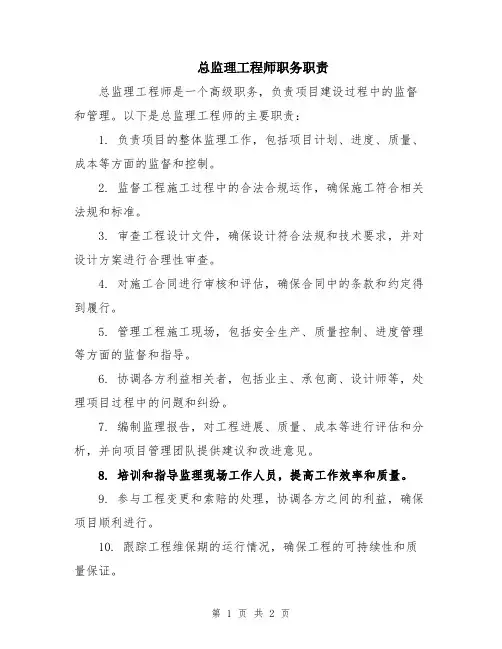 总监理工程师职务职责

总监理工程师是一个高级职务，负责项目建设过程中的监督和管理。以下是总监理工程师的主要职责：

1. 负责项目的整体监理工作，包括项目计划、进度、质量、成本等方面的监督和控制。

2. 监督工程施工过程中的合法合规运作，确保施工符合相关法规和标准。

3. 审查工程设计文件，确保设计符合法规和技术要求，并对设计方案进行合理性审查。

4. 对施工合同进行审核和评估，确保合同中的条款和约定得到履行。

5. 管理工程施工现场，包括安全生产、质量控制、进度管理等方面的监督和指导。

6. 协调各方利益相关者，包括业主、承包商、设计师等，处理项目过程中的问题和纠纷。

7. 编制监理报告，对工程进展、质量、成本等进行评估和分析，并向项目管理团队提供建议和改进意见。

8. 培训和指导监理现场工作人员，提高工作效率和质量。

9. 参与工程变更和索赔的处理，协调各方之间的利益，确保项目顺利进行。

10. 跟踪工程维保期的运行情况，确保工程的可持续性和质量保证。

第 1 页 共 2 页